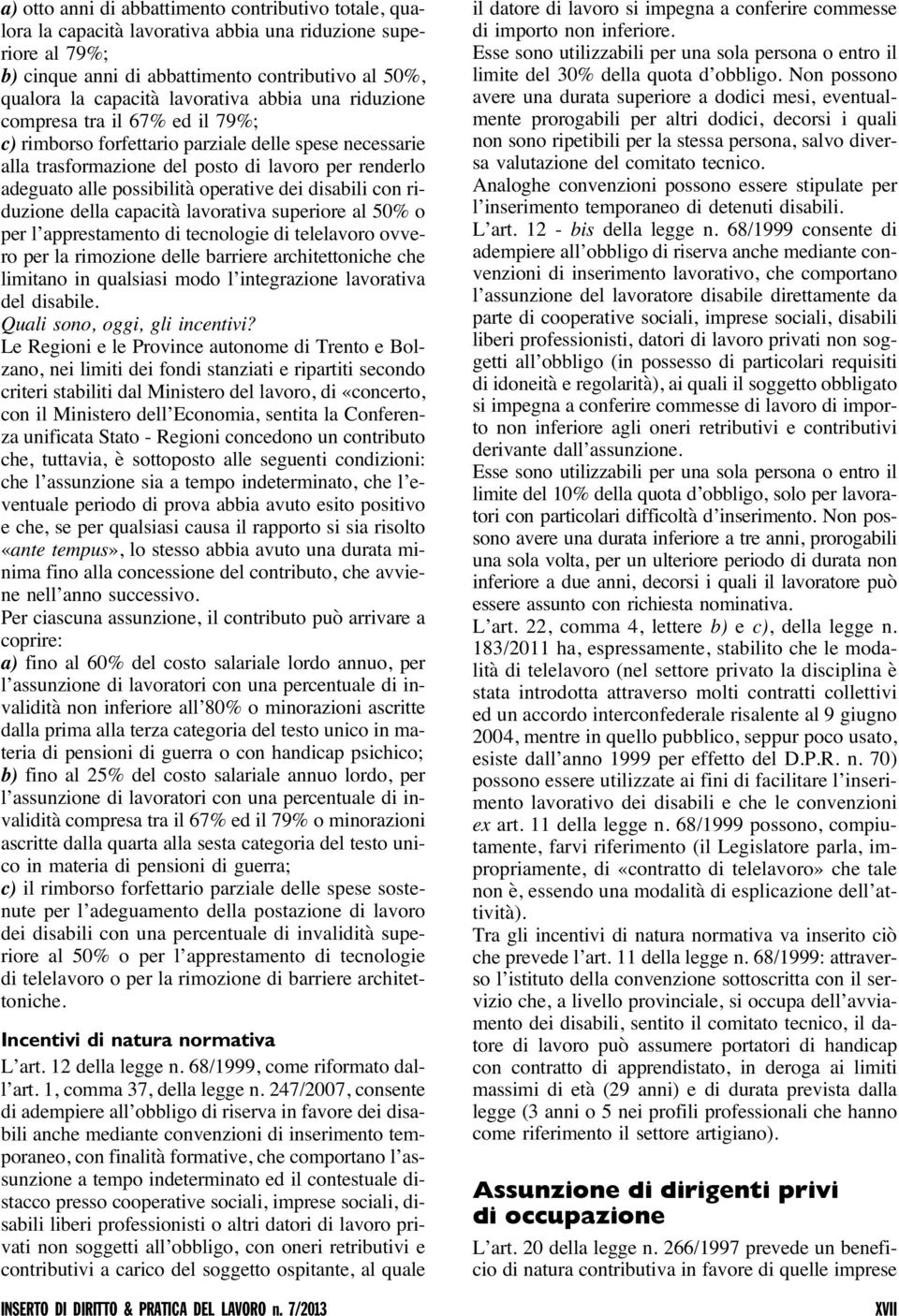 a) otto anni di abbattimento contributivo totale, qualora la capacità lavorativa abbia una riduzione superiore al 79%;
b) cinque anni di abbattimento contributivo al 50%, qualora la capacità lavorativa abbia una riduzione compresa tra il 67% ed il 79%;
c) rimborso forfettario parziale delle spese necessarie alla trasformazione del posto di lavoro per renderlo adeguato alle possibilità operative dei disabili con riduzione della capacità lavorativa superiore al 50% o per l'apprestamento di tecnologie di telelavoro ovvero per la rimozione delle barriere architettoniche che limitano in qualsiasi modo l'integrazione lavorativa del disabile.
Quali sono, oggi, gli incentivi?
Le Regioni e le Province autonome di Trento e Bolzano, nei limiti dei fondi stanziati e ripartiti secondo criteri stabiliti dal Ministero del lavoro, di «concerto, con il Ministero dell'Economia, sentita la Conferenza unificata Stato - Regioni concedono un contributo che, tuttavia, è sottoposto alle seguenti condizioni: che l'assunzione sia a tempo indeterminato, che l'eventuale periodo di prova abbia avuto esito positivo e che, se per qualsiasi causa il rapporto si sia risolto «ante tempus», lo stesso abbia avuto una durata minima fino alla concessione del contributo, che avviene nell'anno successivo.
Per ciascuna assunzione, il contributo può arrivare a coprire:
a) fino al 60% del costo salariale lordo annuo, per l'assunzione di lavoratori con una percentuale di invalidità non inferiore all'80% o minorazioni ascritte dalla prima alla terza categoria del testo unico in materia di pensioni di guerra o con handicap psichico;
b) fino al 25% del costo salariale annuo lordo, per l'assunzione di lavoratori con una percentuale di invalidità compresa tra il 67% ed il 79% o minorazioni ascritte dalla quarta alla sesta categoria del testo unico in materia di pensioni di guerra;
c) il rimborso forfettario parziale delle spese sostenute per l'adeguamento della postazione di lavoro dei disabili con una percentuale di invalidità superiore al 50% o per l'apprestamento di tecnologie di telelavoro o per la rimozione di barriere architettoniche.

Incentivi di natura normativa
L'art. 12 della legge n. 68/1999, come riformato dall'art. 1, comma 37, della legge n. 247/2007, consente di adempiere all'obbligo di riserva in favore dei disabili anche mediante convenzioni di inserimento temporaneo, con finalità formative, che comportano l'assunzione a tempo indeterminato ed il contestuale distacco presso cooperative sociali, imprese sociali, disabili liberi professionisti o altri datori di lavoro privati non soggetti all'obbligo, con oneri retributivi e contributivi a carico del soggetto ospitante, al quale il datore di lavoro si impegna a conferire commesse di importo non inferiore.
Esse sono utilizzabili per una sola persona o entro il limite del 30% della quota d'obbligo. Non possono avere una durata superiore a dodici mesi, eventualmente prorogabili per altri dodici, decorsi i quali non sono ripetibili per la stessa persona, salvo diversa valutazione del comitato tecnico.
Analoghe convenzioni possono essere stipulate per l'inserimento temporaneo di detenuti disabili.
L'art. 12 - bis della legge n. 68/1999 consente di adempiere all'obbligo di riserva anche mediante convenzioni di inserimento lavorativo, che comportano l'assunzione del lavoratore disabile direttamente da parte di cooperative sociali, imprese sociali, disabili liberi professionisti, datori di lavoro privati non soggetti all'obbligo (in possesso di particolari requisiti di idoneità e regolarità), ai quali il soggetto obbligato si impegna a conferire commesse di lavoro di importo non inferiore agli oneri retributivi e contributivi derivante dall'assunzione.
Esse sono utilizzabili per una sola persona o entro il limite del 10% della quota d'obbligo, solo per lavoratori con particolari difficoltà d'inserimento. Non possono avere una durata inferiore a tre anni, prorogabili una sola volta, per un ulteriore periodo di durata non inferiore a due anni, decorsi i quali il lavoratore può essere assunto con richiesta nominativa.
L'art. 22, comma 4, lettere b) e c), della legge n. 183/2011 ha, espressamente, stabilito che le modalità di telelavoro (nel settore privato la disciplina è stata introdotta attraverso molti contratti collettivi ed un accordo interconfederale risalente al 9 giugno 2004, mentre in quello pubblico, seppur poco usato, esiste dall'anno 1999 per effetto del D.P.R. n. 70) possono essere utilizzate ai fini di facilitare l'inserimento lavorativo dei disabili e che le convenzioni ex art. 11 della legge n. 68/1999 possono, compiutamente, farvi riferimento (il Legislatore parla, impropriamente, di «contratto di telelavoro» che tale non è, essendo una modalità di esplicazione dell'attività).
Tra gli incentivi di natura normativa va inserito ciò che prevede l'art. 11 della legge n. 68/1999: attraverso l'istituto della convenzione sottoscritta con il servizio che, a livello provinciale, si occupa dell'avviamento dei disabili, sentito il comitato tecnico, il datore di lavoro può assumere portatori di handicap con contratto di apprendistato, in deroga ai limiti massimi di età (29 anni) e di durata prevista dalla legge (3 anni o 5 nei profili professionali che hanno come riferimento il settore artigiano).

Assunzione di dirigenti privi di occupazione
L'art. 20 della legge n. 266/1997 prevede un beneficio di natura contributiva in favore di quelle imprese

INSERTO DI DIRITTO & PRATICA DEL LAVORO n. 7/2013
XVII